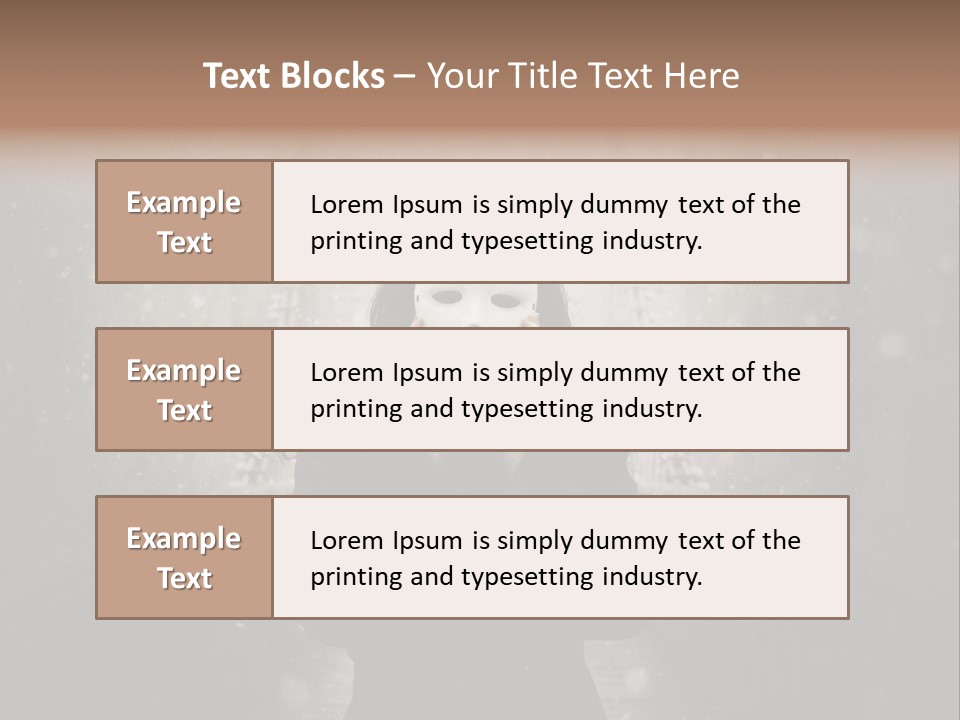 Text Blocks – Your Title Text Here

Example Text

Lorem Ipsum is simply dummy text of the printing and typesetting industry.

Example Text

Lorem Ipsum is simply dummy text of the printing and typesetting industry.

Example Text

Lorem Ipsum is simply dummy text of the printing and typesetting industry.